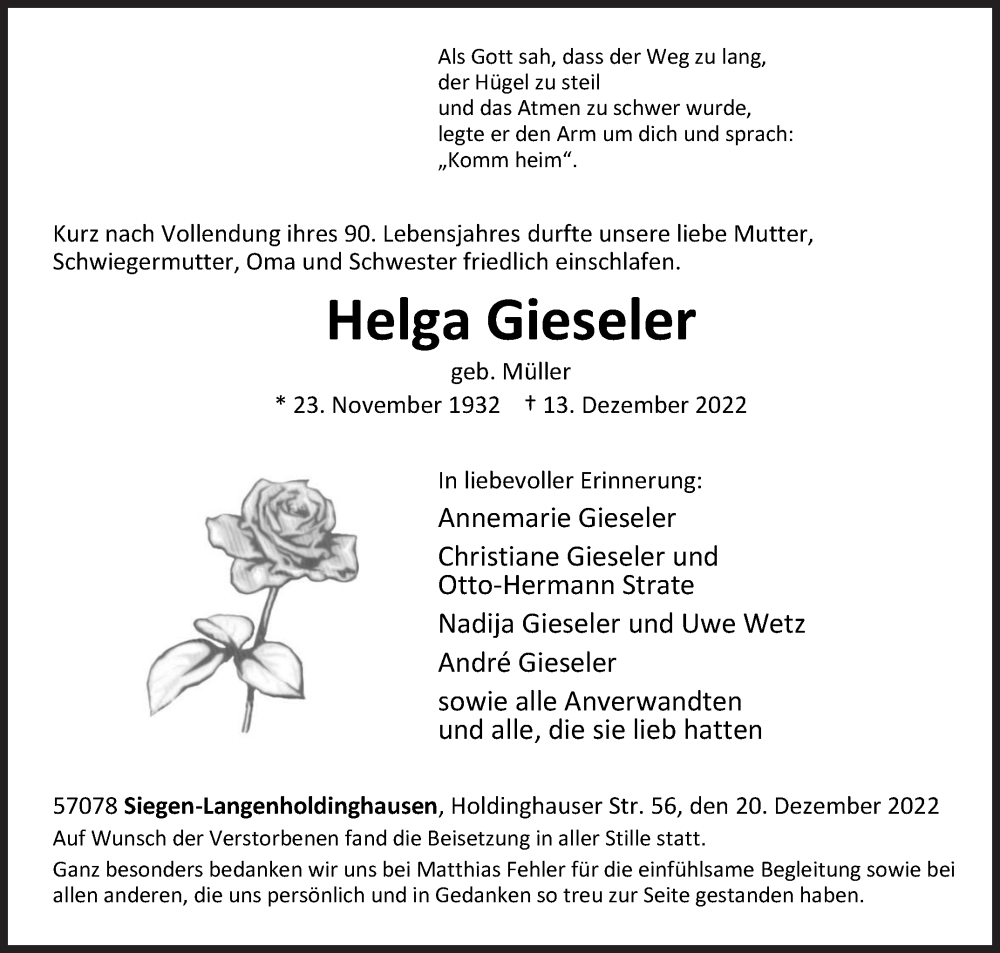 Als Gott sah, dass der Weg zu lang,
der Hügel zu steil
und das Atmen zu schwer wurde,
legte er den Arm um dich und sprach:
„Komm heim“.

Kurz nach Vollendung ihres 90. Lebensjahres durfte unsere liebe Mutter, Schwiegermutter, Oma und Schwester friedlich einschlafen.

Helga Gieseler

geb. Müller

* 23. November 1932 † 13. Dezember 2022

In liebevoller Erinnerung:

Annemarie Gieseler

Christiane Gieseler und Otto-Hermann Strate

Nadija Gieseler und Uwe Wetz

André Gieseler

sowie alle Anverwandten und alle, die sie lieb hatten

57078 Siegen-Langenholdinghausen, Holdinghauser Str. 56, den 20. Dezember 2022

Auf Wunsch der Verstorbenen fand die Beisetzung in aller Stille statt.

Ganz besonders bedanken wir uns bei Matthias Fehler für die einfühlsame Begleitung sowie bei allen anderen, die uns persönlich und in Gedanken so treu zur Seite gestanden haben.